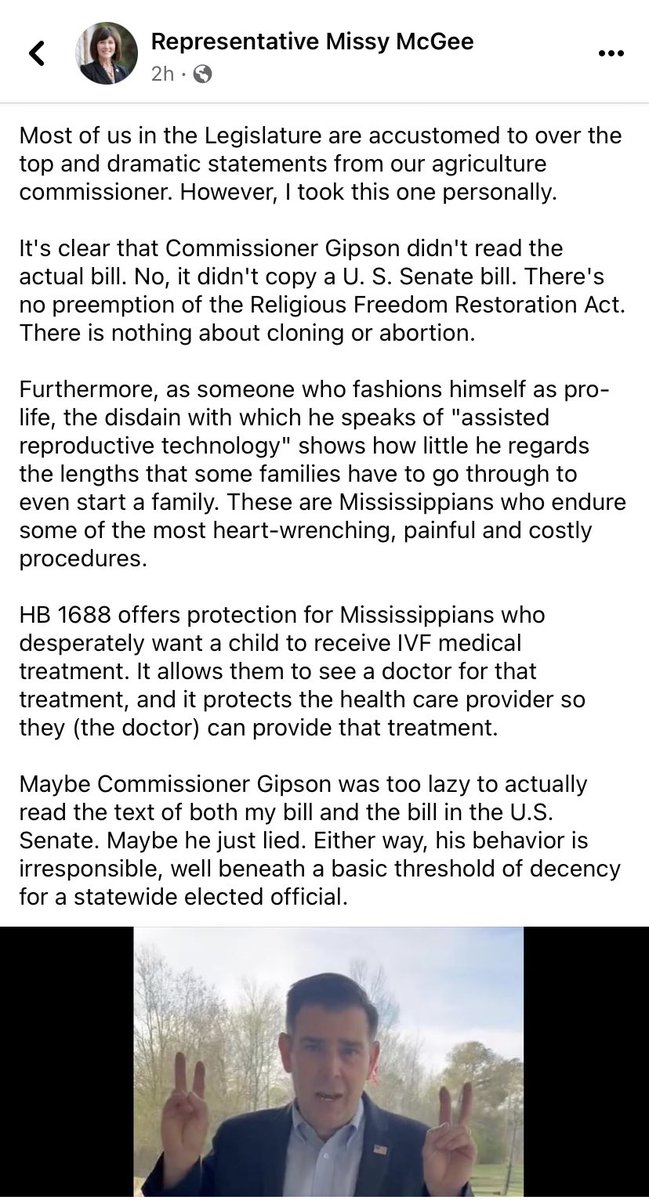 Representative Missy McGee
2h ·

Most of us in the Legislature are accustomed to over the top and dramatic statements from our agriculture commissioner. However, I took this one personally.

It's clear that Commissioner Gipson didn't read the actual bill. No, it didn't copy a U. S. Senate bill. There's no preemption of the Religious Freedom Restoration Act. There is nothing about cloning or abortion.

Furthermore, as someone who fashions himself as pro-life, the disdain with which he speaks of "assisted reproductive technology" shows how little he regards the lengths that some families have to go through to even start a family. These are Mississippians who endure some of the most heart-wrenching, painful and costly procedures.

HB 1688 offers protection for Mississippians who desperately want a child to receive IVF medical treatment. It allows them to see a doctor for that treatment, and it protects the health care provider so they (the doctor) can provide that treatment.

Maybe Commissioner Gipson was too lazy to actually read the text of both my bill and the bill in the U.S. Senate. Maybe he just lied. Either way, his behavior is irresponsible, well beneath a basic threshold of decency for a statewide elected official.